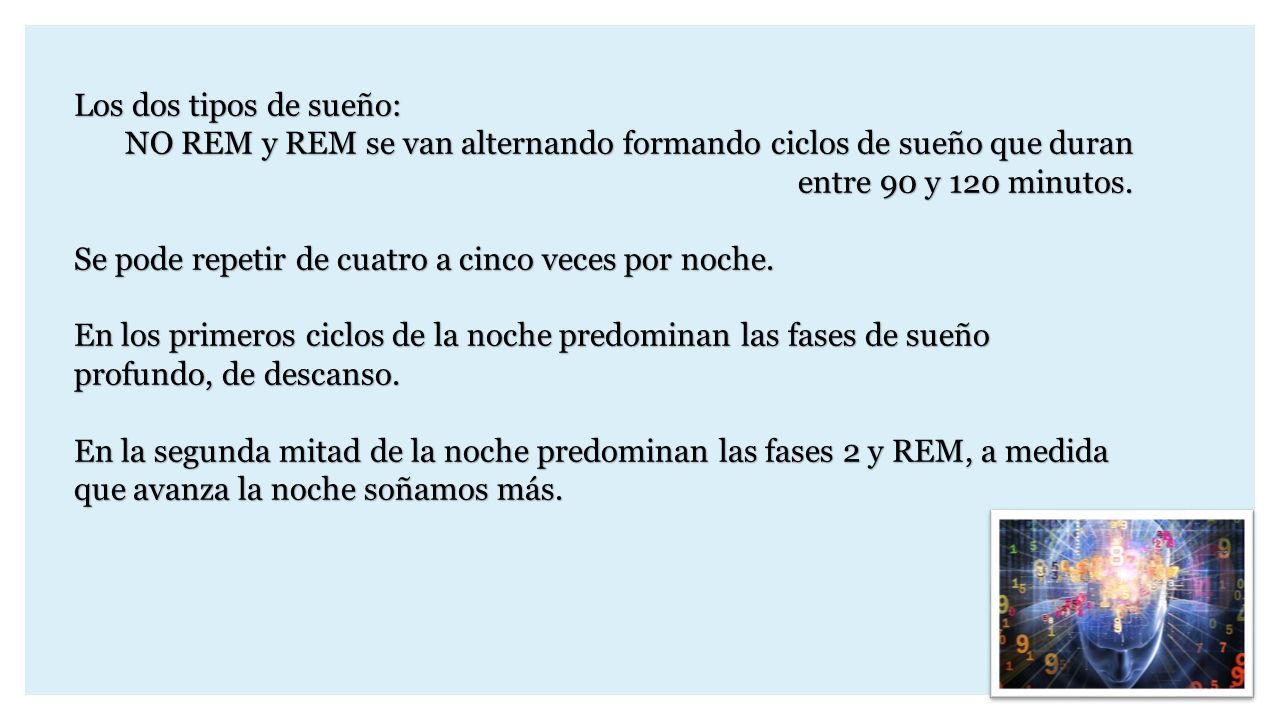 Los dos tipos de sueño:
NO REM y REM se van alternando formando ciclos de sueño que duran entre 90 y 120 minutos.

Se pode repetir de cuatro a cinco veces por noche.

En los primeros ciclos de la noche predominan las fases de sueño profundo, de descanso.

En la segunda mitad de la noche predominan las fases 2 y REM, a medida que avanza la noche soñamos más.